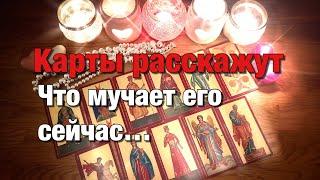 Карты расскажут
Что мучает его сейчас...